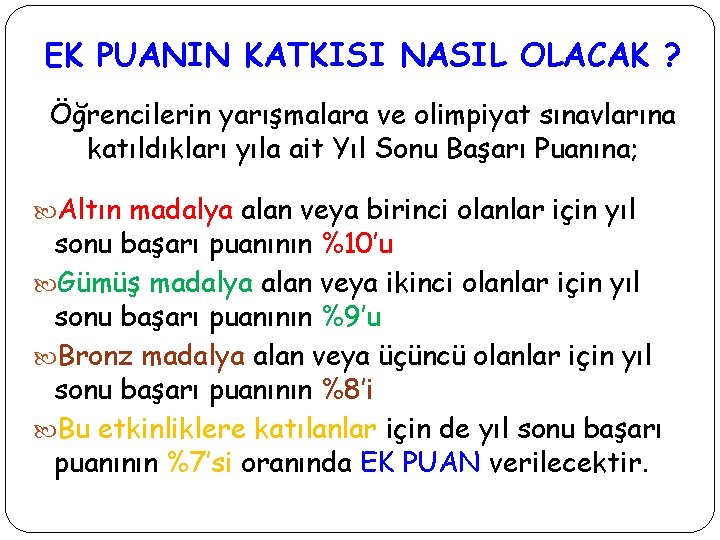 EK PUANIN KATKISI NASIL OLACAK ?

Öğrencilerin yarışmalara ve olimpiyat sınavlarına katıldıkları yıla ait Yıl Sonu Başarı Puanına;

Altın madalya alan veya birinci olanlar için yıl sonu başarı puanının %10'u

Gümüş madalya alan veya ikinci olanlar için yıl sonu başarı puanının %9'u

Bronz madalya alan veya üçüncü olanlar için yıl sonu başarı puanının %8'i

Bu etkinliklere katılanlar için de yıl sonu başarı puanının %7'si oranında EK PUAN verilecektir.